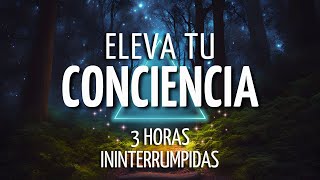 ELEVA TU
CONCIENCIA

3 HORAS
ININTERRUMPIDAS